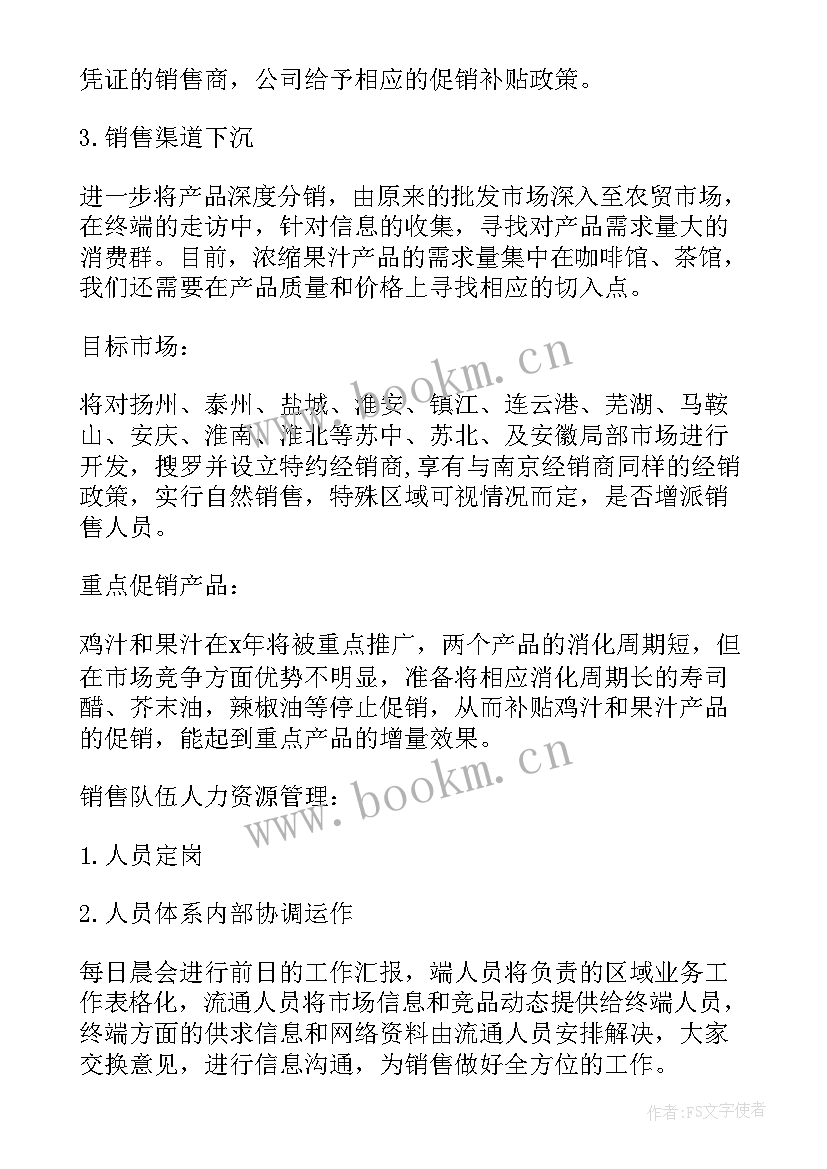 凭证的销售商，公司给予相应的促销补贴政策。

3.销售渠道下沉

进一步将产品深度分销，由原来的批发市场深入至农贸市场，在终端的走访中，针对信息的收集，寻找对产品需求量大的消费群。目前，浓缩果汁产品的需求量集中在咖啡馆、茶馆，我们还需要在产品质量和价格上寻找相应的切入点。

目标市场：

将对扬州、泰州、盐城、淮安、镇江、连云港、芜湖、马鞍山、安庆、淮南、淮北等苏中、苏北、及安徽局部市场进行开发，搜罗并设立特约经销商，享有与南京经销商同样的经销政策，实行自然销售，特殊区域可视情况而定，是否增派销售人员。

重点促销产品：

鸡汁和果汁在x年将被重点推广，两个产品的消化周期短，但在市场竞争方面优势不明显，准备将相应消化周期长的寿司醋、芥末油，辣椒油等停止促销，从而补贴鸡汁和果汁产品的促销，能起到重点产品的增量效果。

销售队伍人力资源管理：

1.人员定岗

2.人员体系内部协调运作

每日晨会进行前日的工作汇报，端人员将负责的区域业务工作表格化，流通人员将市场信息和竞品动态提供给终端人员，终端方面的供求信息和网络资料由流通人员安排解决，大家交换意见，进行信息沟通，为销售做好全方位的工作。

www.bookm.cn

www.bookm.cn

作者：FS文字使者